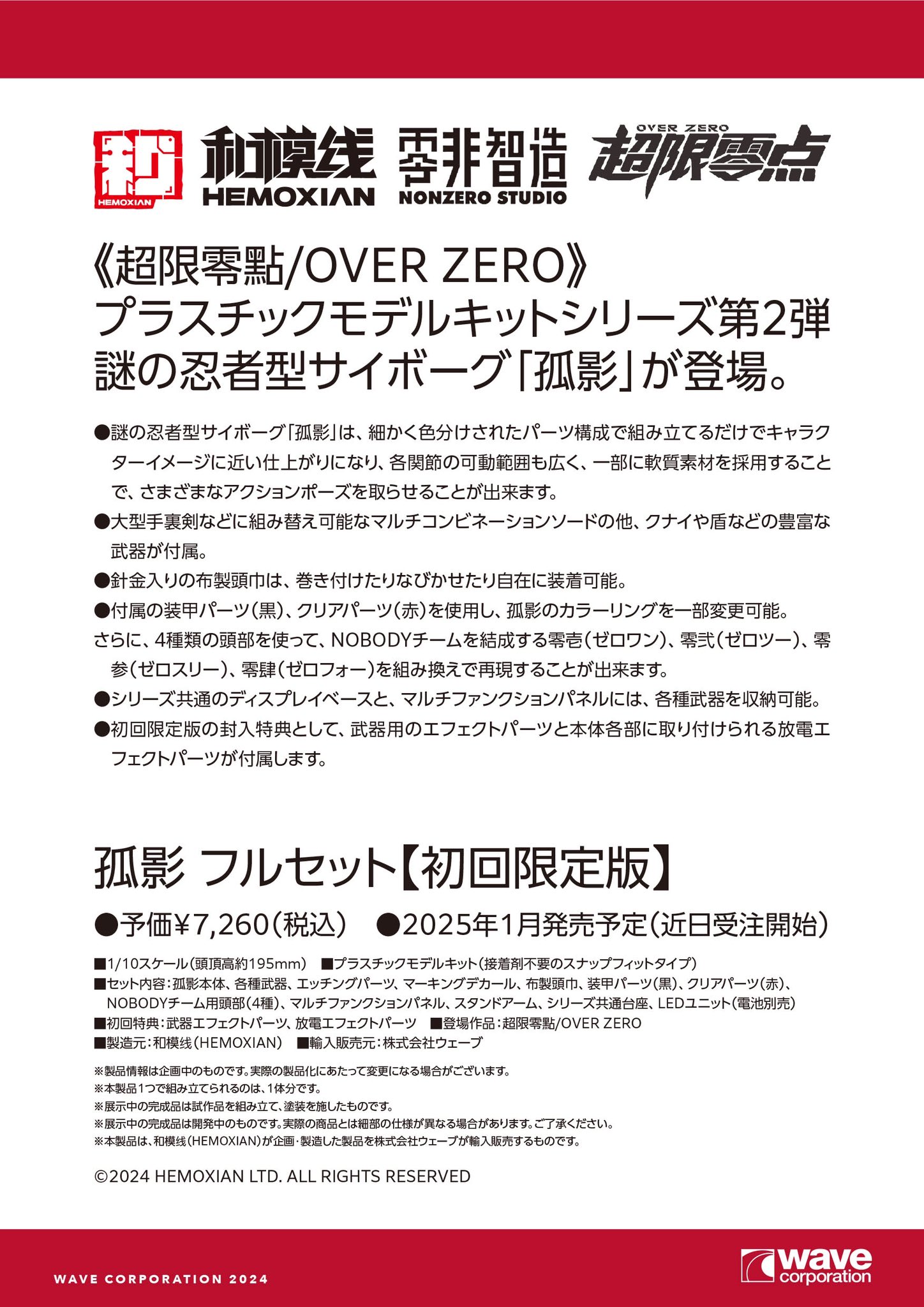 和 HEMOXIAN 和模线 HEMOXIAN 零非智造 NONZERO STUDIO OVER ZERO 超限零点

《超限零點/OVER ZERO》
プラスチックモデルキットシリーズ第2弾
謎の忍者型サイボーグ「孤影」が登場。

●謎の忍者型サイボーグ「孤影」は、細かく色分けされたパーツ構成で組み立てるだけでキャラクターイメージに近い仕上がりになり、各関節の可動範囲も広く、一部に軟質素材を採用することで、さまざまなアクションポーズを取らせることが出来ます。
●大型手裏剣などに組み替え可能なマルチコンビネーションソードの他、クナイや盾などの豊富な武器が付属。
●針金入りの布製頭巾は、巻き付けたりなびかせたり自在に装着可能。
●付属の装甲パーツ(黒)、クリアパーツ(赤)を使用し、孤影のカラーリングを一部変更可能。
さらに、4種類の頭部を使って、NOBODYチームを結成する零壱(ゼロワン)、零弐(ゼロツー)、零参(ゼロスリー)、零肆(ゼロフォー)を組み換えで再現することが出来ます。
●シリーズ共通のディスプレイベースと、マルチファンクションパネルには、各種武器を収納可能。
●初回限定版の封入特典として、武器用のエフェクトパーツと本体各部に取り付けられる放電エフェクトパーツが付属します。

孤影 フルセット【初回限定版】

●予価¥7,260(税込) ●2025年1月発売予定(近日受注開始)

■1/10スケール(頭頂高約195mm) ■プラスチックモデルキット(接着剤不要のスナップフィットタイプ)
■セット内容:孤影本体、各種武器、エッチングパーツ、マーキングデカール、布製頭巾、装甲パーツ(黒)、クリアパーツ(赤)、NOBODYチーム用頭部(4種)、マルチファンクションパネル、スタンドアーム、シリーズ共通台座、LEDユニット(電池別売)
■初回特典:武器エフェクトパーツ、放電エフェクトパーツ ■登場作品:超限零點/OVER ZERO
■製造元:和模线(HEMOXIAN) ■輸入販売元:株式会社ウェーブ

※製品情報は企画中のものです。実際の製品化にあたって変更になる場合がございます。
※本製品1つで組み立てられるのは、1体分です。
※展示中の完成品は試作品を組み立て、塗装を施したものです。
※展示中の完成品は開発中のものです。実際の商品とは細部の仕様が異なる場合があります。ご了承ください。
※本製品は、和模线(HEMOXIAN)が企画・製造した製品を株式会社ウェーブが輸入販売するものです。

©2024 HEMOXIAN LTD. ALL RIGHTS RESERVED

WAVE CORPORATION 2024

wave corporation